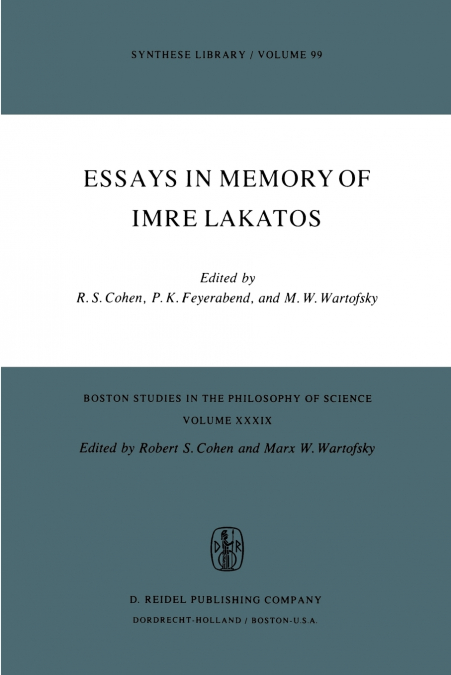 SYNTHESE LIBRARY / VOLUME 99

ESSAYS IN MEMORY OF IMRE LAKATOS

Edited by
R. S. Cohen, P. K. Feyerabend, and M. W. Wartofsky

BOSTON STUDIES IN THE PHILOSOPHY OF SCIENCE
VOLUME XXXIX
Edited by Robert S. Cohen and Marx W. Wartofsky

D R

D. REIDEL PUBLISHING COMPANY
DORDRECHT-HOLLAND / BOSTON-U.S.A.